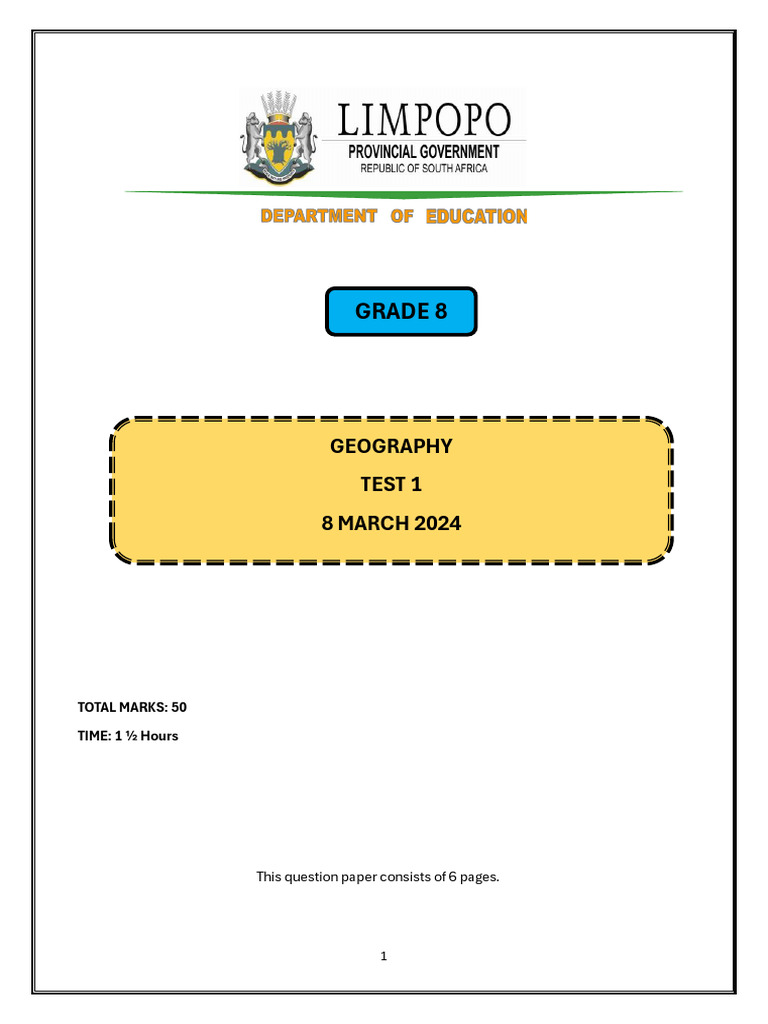 LIMPOPO
PROVINCIAL GOVERNMENT
REPUBLIC OF SOUTH AFRICA

DEPARTMENT OF EDUCATION

GRADE 8

GEOGRAPHY
TEST 1
8 MARCH 2024

TOTAL MARKS: 50
TIME: 1 ½ Hours

This question paper consists of 6 pages.

1